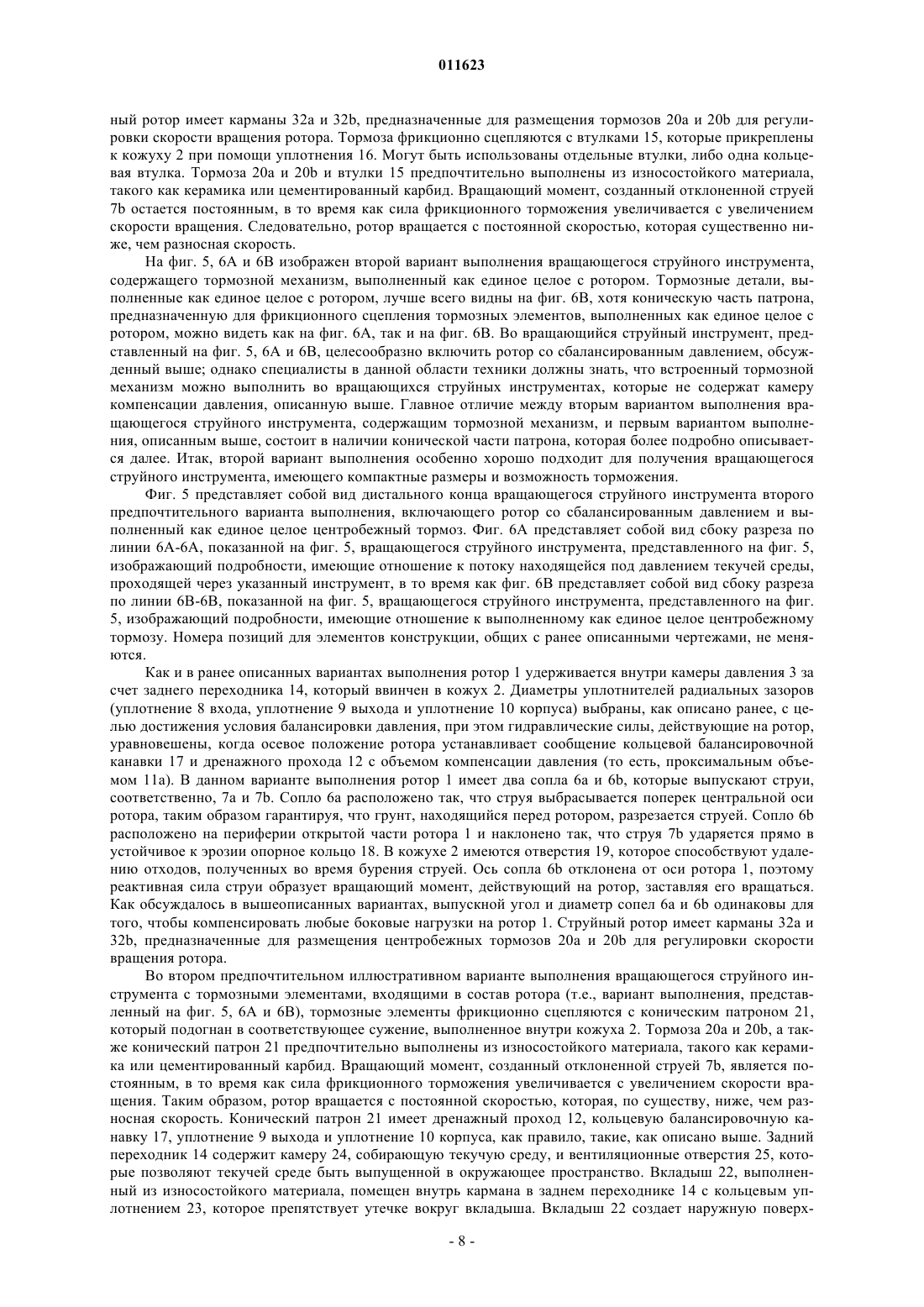 011623

ный ротор имеет карманы 32a и 32b, предназначенные для размещения тормозов 20a и 20b для регулировки скорости вращения ротора. Тормоза фрикционно сцепляются с втулками 15, которые прикреплены к кожуху 2 при помощи уплотнения 16. Могут быть использованы отдельные втулки, либо одна кольцевая втулка. Тормоза 20a и 20b и втулки 15 предпочтительно выполнены из износостойкого материала, такого как керамика или цементированный карбид. Вращающий момент, созданный отклоненной струей 7b остается постоянным, в то время как сила фрикционного торможения увеличивается с увеличением скорости вращения. Следовательно, ротор вращается с постоянной скоростью, которая существенно ниже, чем разносная скорость.

На фиг. 5, 6A и 6B изображен второй вариант выполнения вращающегося струйного инструмента, содержащего тормозной механизм, выполненный как единое целое с ротором. Тормозные детали, выполненные как единое целое с ротором, лучше всего видны на фиг. 6B, хотя коническую часть патрона, предназначенную для фрикционного сцепления тормозных элементов, выполненных как единое целое с ротором, можно видеть как на фиг. 6A, так и на фиг. 6B. Во вращающийся струйный инструмент, представленный на фиг. 5, 6A и 6B, целесообразно включить ротор со сбалансированным давлением, обсужденный выше; однако специалисты в данной области техники должны знать, что встроенный тормозной механизм можно выполнить во вращающихся струйных инструментах, которые не содержат камеру компенсации давления, описанную выше. Главное отличие между вторым вариантом выполнения вращающегося струйного инструмента, содержащим тормозной механизм, и первым вариантом выполнения, описанным выше, состоит в наличии конической части патрона, которая более подробно описывается далее. Итак, второй вариант выполнения особенно хорошо подходит для получения вращающегося струйного инструмента, имеющего компактные размеры и возможность торможения.

Фиг. 5 представляет собой вид дистального конца вращающегося струйного инструмента второго предпочтительного варианта выполнения, включающего ротор со сбалансированным давлением и выполненный как единое целое центробежный тормоз. Фиг. 6A представляет собой вид сбоку разреза по линии 6A-6A, показанной на фиг. 5, вращающегося струйного инструмента, представленного на фиг. 5, изображающий подробности, имеющие отношение к потоку находящейся под давлением текучей среды, проходящей через указанный инструмент, в то время как фиг. 6B представляет собой вид сбоку разреза по линии 6B-6B, показанной на фиг. 5, вращающегося струйного инструмента, представленного на фиг. 5, изображающий подробности, имеющие отношение к выполненному как единое целое центробежному тормозу. Номера позиций для элементов конструкции, общих с ранее описанными чертежами, не меняются.

Как и в ранее описанных вариантах выполнения ротор 1 удерживается внутри камеры давления 3 за счет заднего переходника 14, который ввинчен в кожух 2. Диаметры уплотнителей радиальных зазоров (уплотнение 8 входа, уплотнение 9 выхода и уплотнение 10 корпуса) выбраны, как описано ранее, с целью достижения условия балансировки давления, при этом гидравлические силы, действующие на ротор, уравновешены, когда осевое положение ротора устанавливает сообщение кольцевой балансировочной канавки 17 и дренажного прохода 12 с объемом компенсации давления (то есть, проксимальным объемом 11a). В данном варианте выполнения ротор 1 имеет два сопла 6a и 6b, которые выпускают струи, соответственно, 7a и 7b. Сопло 6a расположено так, что струя выбрасывается поперек центральной оси ротора, таким образом гарантируя, что грунт, находящийся перед ротором, разрезается струей. Сопло 6b расположено на периферии открытой части ротора 1 и наклонено так, что струя 7b ударяется прямо в устойчивое к эрозии опорное кольцо 18. В кожухе 2 имеются отверстия 19, которое способствуют удалению отходов, полученных во время бурения струей. Ось сопла 6b отклонена от оси ротора 1, поэтому реактивная сила струи образует вращающий момент, действующий на ротор, заставляя его вращаться. Как обсуждалось в вышеописанных вариантах, выпускной угол и диаметр сопел 6a и 6b одинаковы для того, чтобы компенсировать любые боковые нагрузки на ротор 1. Струйный ротор имеет карманы 32a и 32b, предназначенные для размещения центробежных тормозов 20a и 20b для регулировки скорости вращения ротора.

Во втором предпочтительном иллюстративном варианте выполнения вращающегося струйного инструмента с тормозными элементами, входящими в состав ротора (т.е., вариант выполнения, представленный на фиг. 5, 6A и 6B), тормозные элементы фрикционно сцепляются с коническим патроном 21, который подогнан в соответствующее сужение, выполненное внутри кожуха 2. Тормоза 20a и 20b, а также конический патрон 21 предпочтительно выполнены из износостойкого материала, такого как керамика или цементированный карбид. Вращающий момент, созданный отклоненной струей 7b, является постоянным, в то время как сила фрикционного торможения увеличивается с увеличением скорости вращения. Таким образом, ротор вращается с постоянной скоростью, которая, по существу, ниже, чем разносная скорость. Конический патрон 21 имеет дренажный проход 12, кольцевую балансировочную канавку 17, уплотнение 9 выхода и уплотнение 10 корпуса, как правило, такие, как описано выше. Задний переходник 14 содержит камеру 24, собирающую текучую среду, и вентиляционные отверстия 25, которые позволяют текучей среде быть выпущенной в окружающее пространство. Вкладыш 22, выполненный из износостойкого материала, помещен внутрь кармана в заднем переходнике 14 с кольцевым уплотнением 23, которое препятствует утечке вокруг вкладыша. Вкладыш 22 создает наружную поверх-

- 8 -